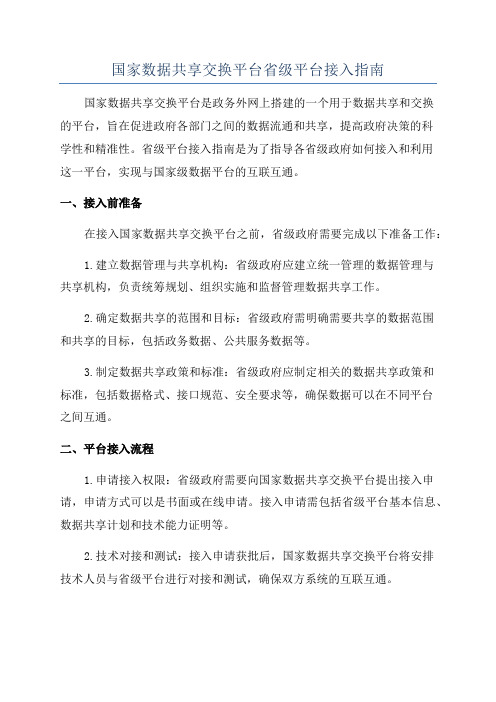 国家数据共享交换平台省级平台接入指南

国家数据共享交换平台是政务外网上搭建的一个用于数据共享和交换的平台，旨在促进政府各部门之间的数据流通和共享，提高政府决策的科学性和精准性。省级平台接入指南是为了指导各省级政府如何接入和利用这一平台，实现与国家级数据平台的互联互通。

一、接入前准备

在接入国家数据共享交换平台之前，省级政府需要完成以下准备工作：

1.建立数据管理与共享机构：省级政府应建立统一管理的数据管理与共享机构，负责统筹规划、组织实施和监督管理数据共享工作。

2.确定数据共享的范围和目标：省级政府需明确需要共享的数据范围和共享的目标，包括政务数据、公共服务数据等。

3.制定数据共享政策和标准：省级政府应制定相关的数据共享政策和标准，包括数据格式、接口规范、安全要求等，确保数据可以在不同平台之间互通。

二、平台接入流程

1.申请接入权限：省级政府需要向国家数据共享交换平台提出接入申请，申请方式可以是书面或在线申请。接入申请需包括省级平台基本信息、数据共享计划和技术能力证明等。

2.技术对接和测试：接入申请获批后，国家数据共享交换平台将安排技术人员与省级平台进行对接和测试，确保双方系统的互联互通。